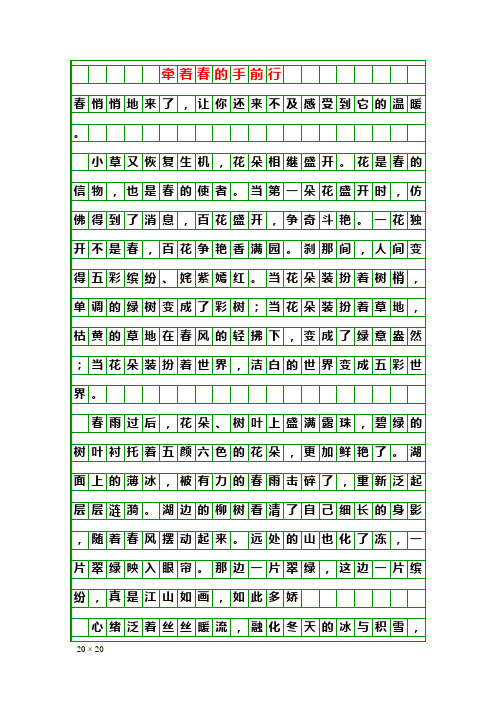 牵着春的手前行

春悄悄地来了，让你还来不及感受到它的温暖。

小草又恢复生机，花朵相继盛开。花是春的信物，也是春的使者。当第一朵花盛开时，仿佛得到了消息，百花盛开，争奇斗艳。一花独开不是春，百花争艳香满园。刹那间，人间变得五彩缤纷、姹紫嫣红。当花朵装扮着树梢，单调的绿树变成了彩树；当花朵装扮着草地，枯黄的草地在春风的轻拂下，变成了绿意盎然；当花朵装扮着世界，洁白的世界变成五彩世界。

春雨过后，花朵、树叶上盛满露珠，碧绿的树叶衬托着五颜六色的花朵，更加鲜艳了。湖面上的薄冰，被有力的春雨击碎了，重新泛起层层涟漪。湖边的柳树看清了自己细长的身影，随着春风摆动起来。远处的山也化了冻，一片翠绿映入眼帘。那边一片翠绿，这边一片缤纷，真是江山如画，如此多娇

心绪泛着丝丝暖流，融化冬天的冰与积雪，

20 × 20